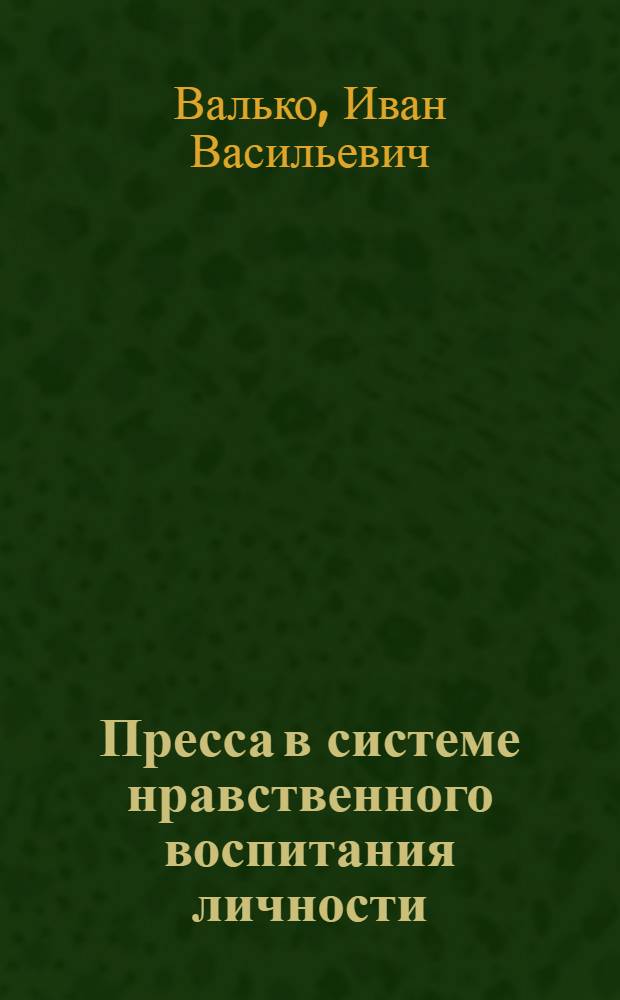 Валько, Иван Васильевич

Пресса в системе нравственного воспитания личности